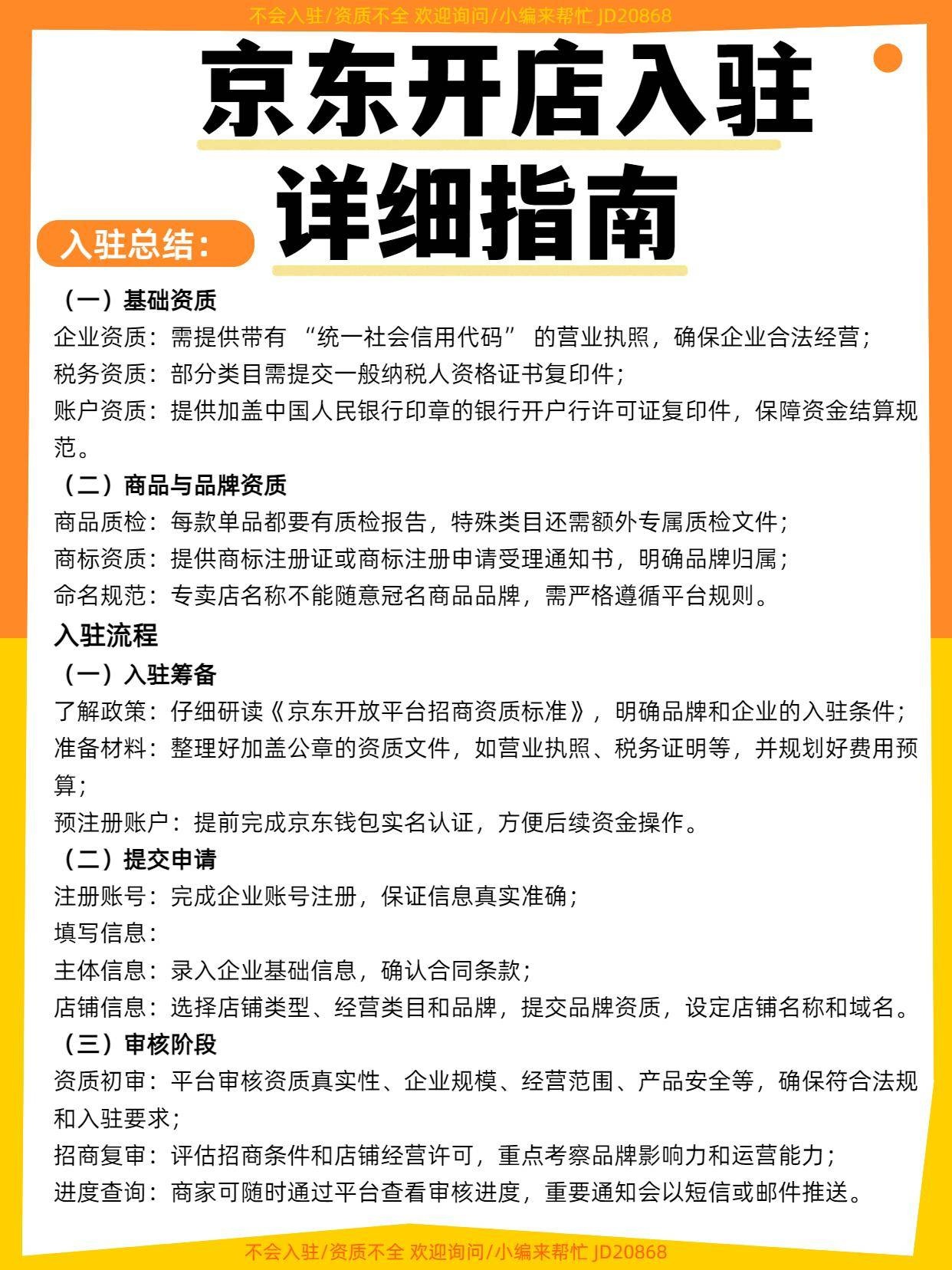 不会入驻/资质不全 欢迎询问/小编来帮忙 JD20868

京东开店入驻

详细指南

入驻总结：

（一）基础资质

企业资质：需提供带有 “统一社会信用代码” 的营业执照，确保企业合法经营；

税务资质：部分类目需提交一般纳税人资格证书复印件；

账户资质：提供加盖中国人民银行印章的银行开户行许可证复印件，保障资金结算规范。

（二）商品与品牌资质

商品质检：每款单品都要有质检报告，特殊类目还需额外专属质检文件；

商标资质：提供商标注册证或商标注册申请受理通知书，明确品牌归属；

命名规范：专卖店名称不能随意冠名商品品牌，需严格遵循平台规则。

入驻流程

（一）入驻筹备

了解政策：仔细研读《京东开放平台招商资质标准》，明确品牌和企业的入驻条件；

准备材料：整理好加盖公章的资质文件，如营业执照、税务证明等，并规划好费用预算；

预注册账户：提前完成京东钱包实名认证，方便后续资金操作。

（二）提交申请

注册账号：完成企业账号注册，保证信息真实准确；

填写信息：

主体信息：录入企业基础信息，确认合同条款；

店铺信息：选择店铺类型、经营类目和品牌，提交品牌资质，设定店铺名称和域名。

（三）审核阶段

资质初审：平台审核资质真实性、企业规模、经营范围、产品安全等，确保符合法规和入驻要求；

招商复审：评估招商条件和店铺经营许可，重点考察品牌影响力和运营能力；

进度查询：商家可随时通过平台查看审核进度，重要通知会以短信或邮件推送。

不会入驻/资质不全 欢迎询问/小编来帮忙 JD20868